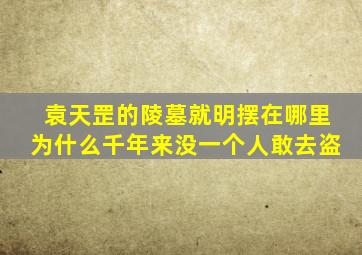 袁天罡的陵墓就明摆在哪里
为什么千年来没一个人敢去盗